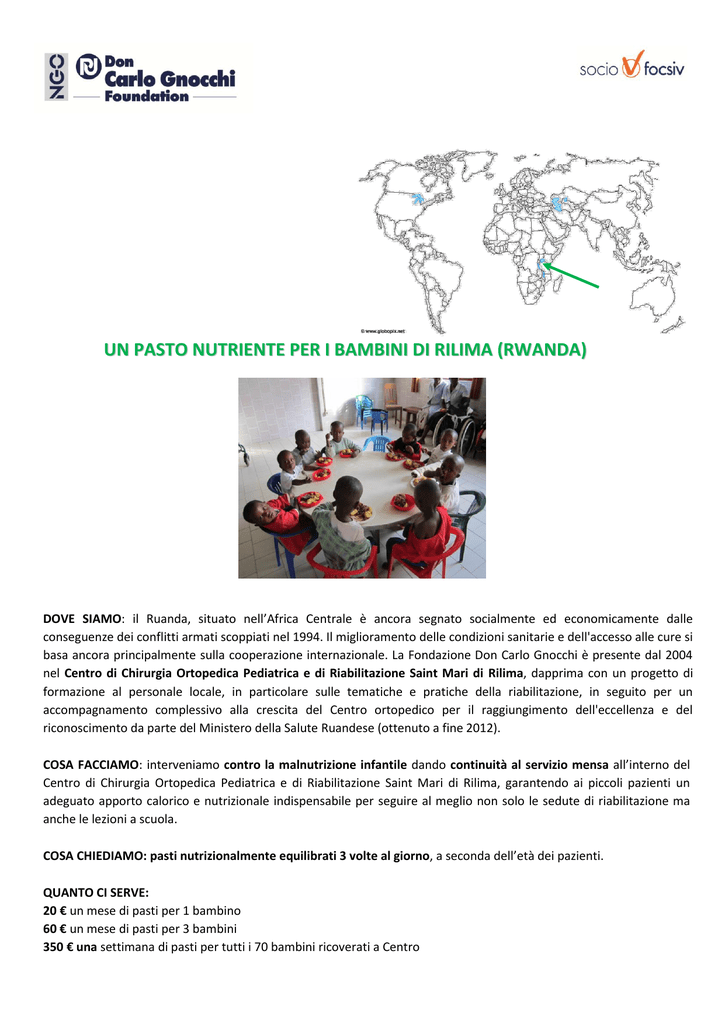 NGO Don Carlo Gnocchi Foundation

socio focsiv

© www.globopix.net

UN PASTO NUTRIENTE PER I BAMBINI DI RILIMA (RWANDA)

DOVE SIAMO: il Ruanda, situato nell'Africa Centrale è ancora segnato socialmente ed economicamente dalle conseguenze dei conflitti armati scoppiati nel 1994. Il miglioramento delle condizioni sanitarie e dell'accesso alle cure si basa ancora principalmente sulla cooperazione internazionale. La Fondazione Don Carlo Gnocchi è presente dal 2004 nel Centro di Chirurgia Ortopedica Pediatrica e di Riabilitazione Saint Mari di Rilima, dapprima con un progetto di formazione al personale locale, in particolare sulle tematiche e pratiche della riabilitazione, in seguito per un accompagnamento complessivo alla crescita del Centro ortopedico per il raggiungimento dell'eccellenza e del riconoscimento da parte del Ministero della Salute Ruandese (ottenuto a fine 2012).

COSA FACCIAMO: interveniamo contro la malnutrizione infantile dando continuità al servizio mensa all'interno del Centro di Chirurgia Ortopedica Pediatrica e di Riabilitazione Saint Mari di Rilima, garantendo ai piccoli pazienti un adeguato apporto calorico e nutrizionale indispensabile per seguire al meglio non solo le sedute di riabilitazione ma anche le lezioni a scuola.

COSA CHIEDIAMO: pasti nutrizionalmente equilibrati 3 volte al giorno, a seconda dell'età dei pazienti.

QUANTO CI SERVE:
20 € un mese di pasti per 1 bambino
60 € un mese di pasti per 3 bambini
350 € una settimana di pasti per tutti i 70 bambini ricoverati a Centro